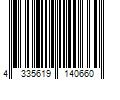 4 335619 140660